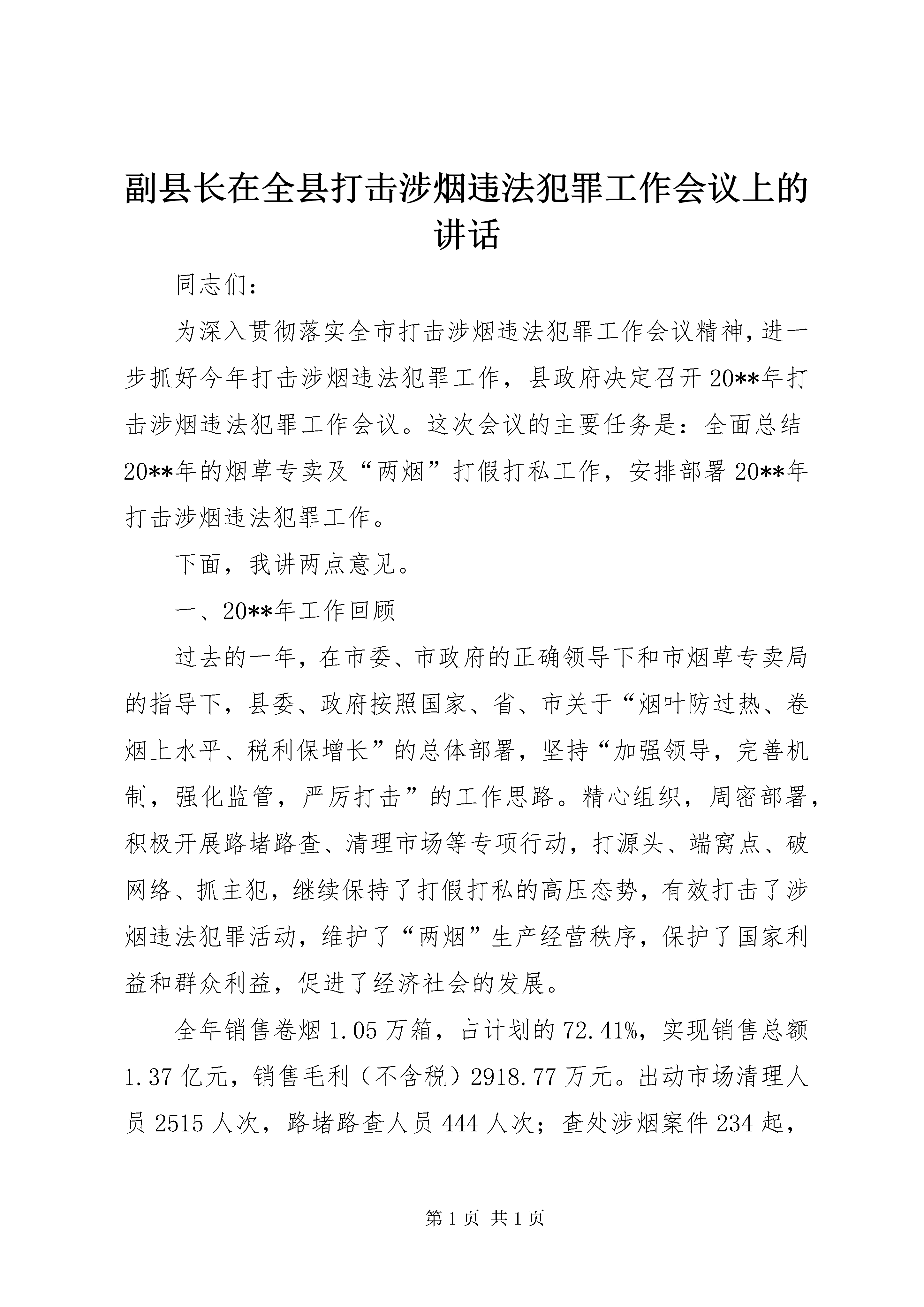 副县长在全县打击涉烟违法犯罪工作会议上的讲话

同志们：

为深入贯彻落实全市打击涉烟违法犯罪工作会议精神，进一步抓好今年打击涉烟违法犯罪工作，县政府决定召开20**年打击涉烟违法犯罪工作会议。这次会议的主要任务是：全面总结20**年的烟草专卖及“两烟”打假打私工作，安排部署20**年打击涉烟违法犯罪工作。

下面，我讲两点意见。

一、20**年工作回顾

过去的一年，在市委、市政府的正确领导下和市烟草专卖局的指导下，县委、政府按照国家、省、市关于“烟叶防过热、卷烟上水平、税利保增长”的总体部署，坚持“加强领导，完善机制，强化监管，严厉打击”的工作思路。精心组织，周密部署，积极开展路堵路查、清理市场等专项行动，打源头、端窝点、破网络、抓主犯，继续保持了打假打私的高压态势，有效打击了涉烟违法犯罪活动，维护了“两烟”生产经营秩序，保护了国家利益和群众利益，促进了经济社会的发展。

全年销售卷烟1.05万箱，占计划的72.41%，实现销售总额1.37亿元，销售毛利（不含税）2918.77万元。出动市场清理人员2515人次，路堵路查人员444人次；查处涉烟案件234起，

第1页 共1页